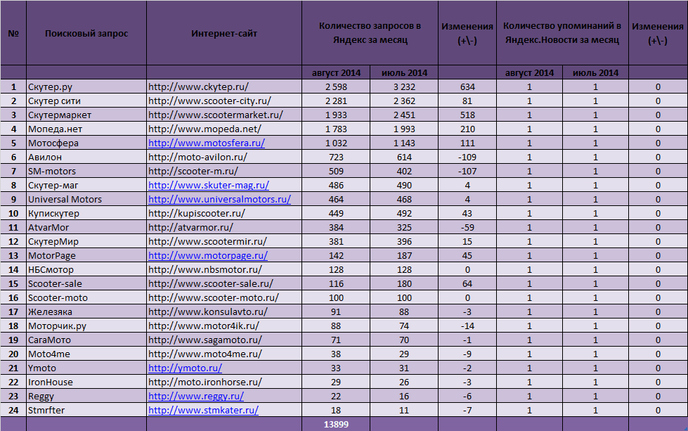 | № | Поисковый запрос | Интернет-сайт | Количество запросов в Яндекс за месяц | | Изменения (+\-) | Количество упоминаний в Яндекс.Новости за месяц | | Изменения (+\-) |
|---|---|---|---|---|---|---|---|---|
| | | | август 2014 | июль 2014 | | август 2014 | июль 2014 | |
| 1 | Скутер.ру | http://www.ckytep.ru/ | 2 598 | 3 232 | 634 | 1 | 1 | 0 |
| 2 | Скутер сити | http://www.scooter-city.ru/ | 2 281 | 2 362 | 81 | 1 | 1 | 0 |
| 3 | Скутермаркет | http://www.scootermarket.ru/ | 1 933 | 2 451 | 518 | 1 | 1 | 0 |
| 4 | Мопеда.нет | http://www.mopeda.net/ | 1 783 | 1 993 | 210 | 1 | 1 | 0 |
| 5 | Мотосфера | http://www.motosfera.ru/ | 1 032 | 1 143 | 111 | 1 | 1 | 0 |
| 6 | Авилон | http://moto-avilon.ru/ | 723 | 614 | -109 | 1 | 1 | 0 |
| 7 | SM-motors | http://scooter-m.ru/ | 509 | 402 | -107 | 1 | 1 | 0 |
| 8 | Скутер-маг | http://www.skuter-mag.ru/ | 486 | 490 | 4 | 1 | 1 | 0 |
| 9 | Universal Motors | http://www.universalmotors.ru/ | 464 | 468 | 4 | 1 | 1 | 0 |
| 10 | Купискутер | http://kupiscooter.ru/ | 449 | 492 | 43 | 1 | 1 | 0 |
| 11 | AtvarMor | http://atvarmor.ru/ | 384 | 325 | -59 | 1 | 1 | 0 |
| 12 | СкутерМир | http://www.scootermir.ru/ | 381 | 396 | 15 | 1 | 1 | 0 |
| 13 | MotorPage | http://www.motorpage.ru/ | 142 | 187 | 45 | 1 | 1 | 0 |
| 14 | НБСмотор | http://www.nbsmotor.ru/ | 128 | 128 | 0 | 1 | 1 | 0 |
| 15 | Scooter-sale | http://www.scooter-sale.ru/ | 116 | 180 | 64 | 1 | 1 | 0 |
| 16 | Scooter-moto | http://www.scooter-moto.ru/ | 100 | 100 | 0 | 1 | 1 | 0 |
| 17 | Железяка | http://www.konsulavto.ru/ | 91 | 88 | -3 | 1 | 1 | 0 |
| 18 | Моторчик.ру | http://www.motor4ik.ru/ | 88 | 74 | -14 | 1 | 1 | 0 |
| 19 | СагаМото | http://www.sagamoto.ru/ | 71 | 70 | -1 | 1 | 1 | 0 |
| 20 | Moto4me | http://www.moto4me.ru/ | 38 | 29 | -9 | 1 | 1 | 0 |
| 21 | Ymoto | http://ymoto.ru/ | 33 | 31 | -2 | 1 | 1 | 0 |
| 22 | IronHouse | http://moto.ironhorse.ru/ | 29 | 26 | -3 | 1 | 1 | 0 |
| 23 | Reggy | http://www.reggy.ru/ | 22 | 16 | -6 | 1 | 1 | 0 |
| 24 | Stmrfter | http://www.stmkater.ru/ | 18 | 11 | -7 | 1 | 1 | 0 |
| | | | 13899 | | | | | |